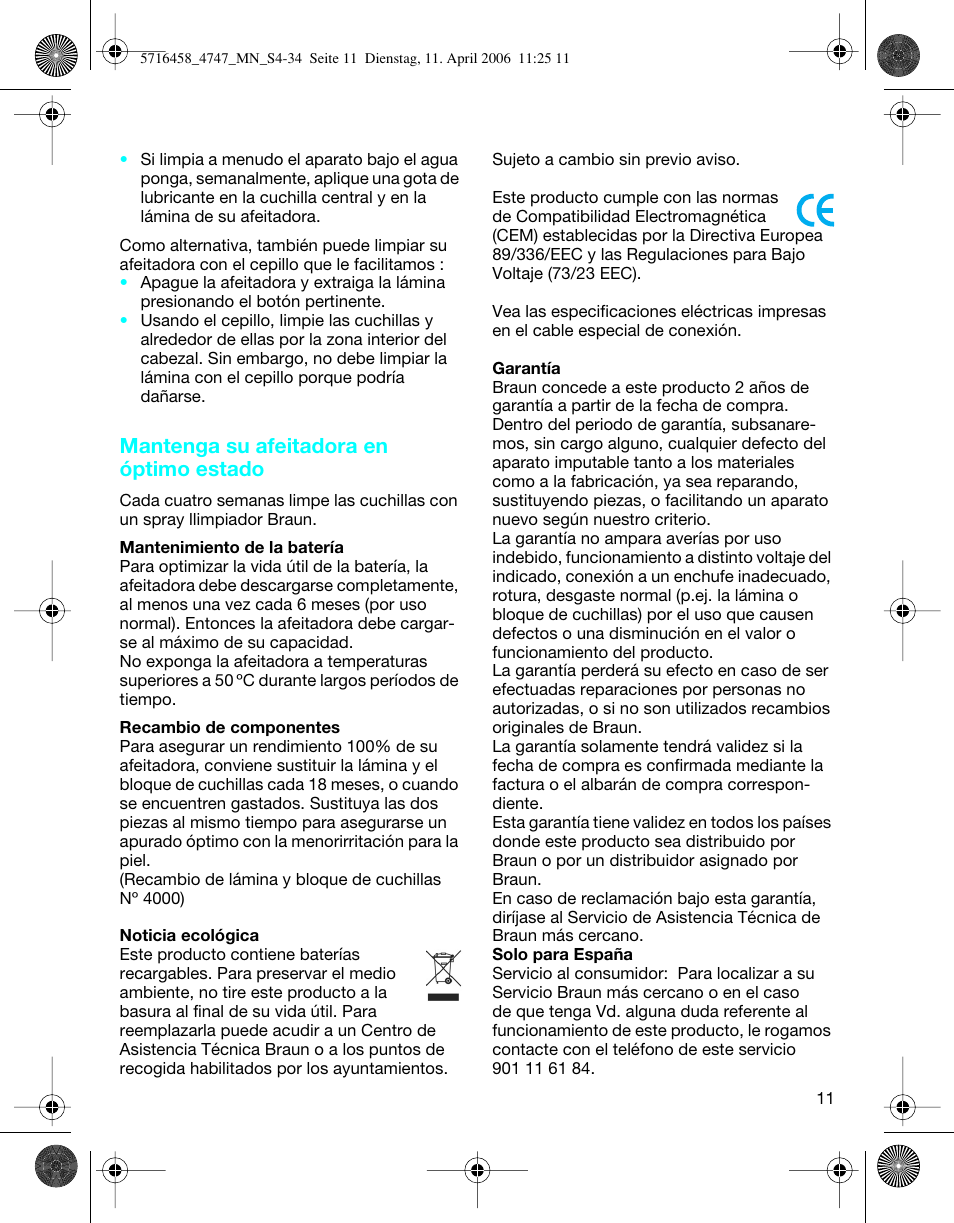 5716458_4747_MN_S4-34 Seite 11 Dienstag, 11. April 2006 11:25 11

• Si limpia a menudo el aparato bajo el agua ponga, semanalmente, aplique una gota de lubricante en la cuchilla central y en la lámina de su afeitadora.

Como alternativa, también puede limpiar su afeitadora con el cepillo que le facilitamos :
• Apague la afeitadora y extraiga la lámina presionando el botón pertinente.
• Usando el cepillo, limpie las cuchillas y alrededor de ellas por la zona interior del cabezal. Sin embargo, no debe limpiar la lámina con el cepillo porque podría dañarse.

Mantenga su afeitadora en óptimo estado

Cada cuatro semanas limpe las cuchillas con un spray llimpiador Braun.

Mantenimiento de la batería
Para optimizar la vida útil de la batería, la afeitadora debe descargarse completamente, al menos una vez cada 6 meses (por uso normal). Entonces la afeitadora debe cargarse al máximo de su capacidad.
No exponga la afeitadora a temperaturas superiores a 50 ºC durante largos períodos de tiempo.

Recambio de componentes
Para asegurar un rendimiento 100% de su afeitadora, conviene sustituir la lámina y el bloque de cuchillas cada 18 meses, o cuando se encuentren gastados. Sustituya las dos piezas al mismo tiempo para asegurarse un apurado óptimo con la menorirritación para la piel.
(Recambio de lámina y bloque de cuchillas Nº 4000)

Noticia ecológica
Este producto contiene baterías recargables. Para preservar el medio ambiente, no tire este producto a la basura al final de su vida útil. Para reemplazarla puede acudir a un Centro de Asistencia Técnica Braun o a los puntos de recogida habilitados por los ayuntamientos.

Sujeto a cambio sin previo aviso.

Este producto cumple con las normas de Compatibilidad Electromagnética (CEM) establecidas por la Directiva Europea 89/336/EEC y las Regulaciones para Bajo Voltaje (73/23 EEC).

CE

Vea las especificaciones eléctricas impresas en el cable especial de conexión.

Garantía
Braun concede a este producto 2 años de garantía a partir de la fecha de compra. Dentro del periodo de garantía, subsanaremos, sin cargo alguno, cualquier defecto del aparato imputable tanto a los materiales como a la fabricación, ya sea reparando, sustituyendo piezas, o facilitando un aparato nuevo según nuestro criterio.
La garantía no ampara averías por uso indebido, funcionamiento a distinto voltaje del indicado, conexión a un enchufe inadecuado, rotura, desgaste normal (p.ej. la lámina o bloque de cuchillas) por el uso que causen defectos o una disminución en el valor o funcionamiento del producto.
La garantía perderá su efecto en caso de ser efectuadas reparaciones por personas no autorizadas, o si no son utilizados recambios originales de Braun.
La garantía solamente tendrá validez si la fecha de compra es confirmada mediante la factura o el albarán de compra correspondiente.
Esta garantía tiene validez en todos los países donde este producto sea distribuido por Braun o por un distribuidor asignado por Braun.
En caso de reclamación bajo esta garantía, diríjase al Servicio de Asistencia Técnica de Braun más cercano.
Solo para España
Servicio al consumidor: Para localizar a su Servicio Braun más cercano o en el caso de que tenga Vd. alguna duda referente al funcionamiento de este producto, le rogamos contacte con el teléfono de este servicio 901 11 61 84.

11